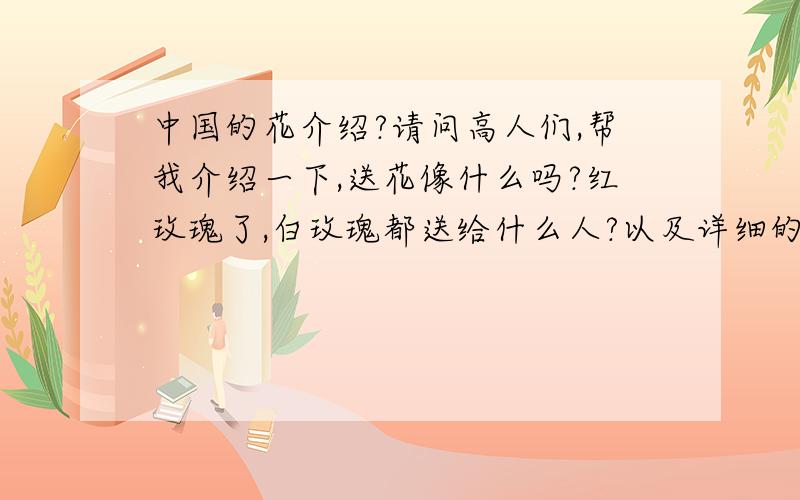 中国的花介绍?请问高人们,帮我介绍一下,送花像什么吗?红玫瑰了,白玫瑰都送给什么人?以及详细的